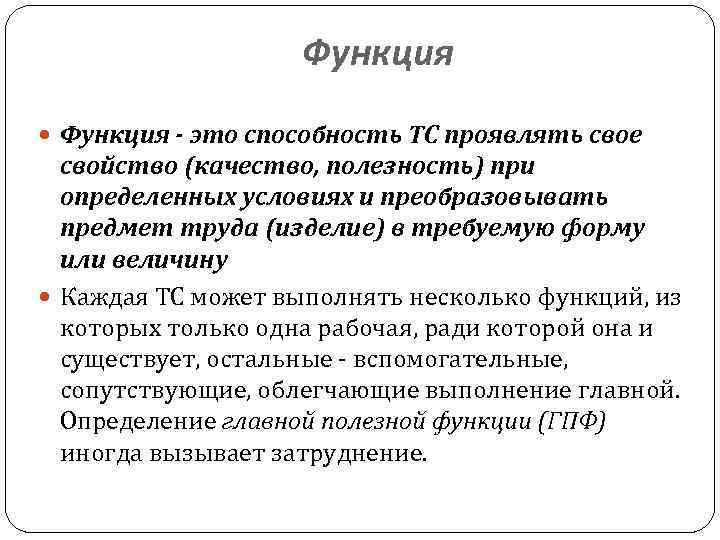 Функция

Функция - это способность ТС проявлять свое свойство (качество, полезность) при определенных условиях и преобразовывать предмет труда (изделие) в требуемую форму или величину

Каждая ТС может выполнять несколько функций, из которых только одна рабочая, ради которой она и существует, остальные - вспомогательные, сопутствующие, облегчающие выполнение главной. Определение главной полезной функции (ГПФ) иногда вызывает затруднение.